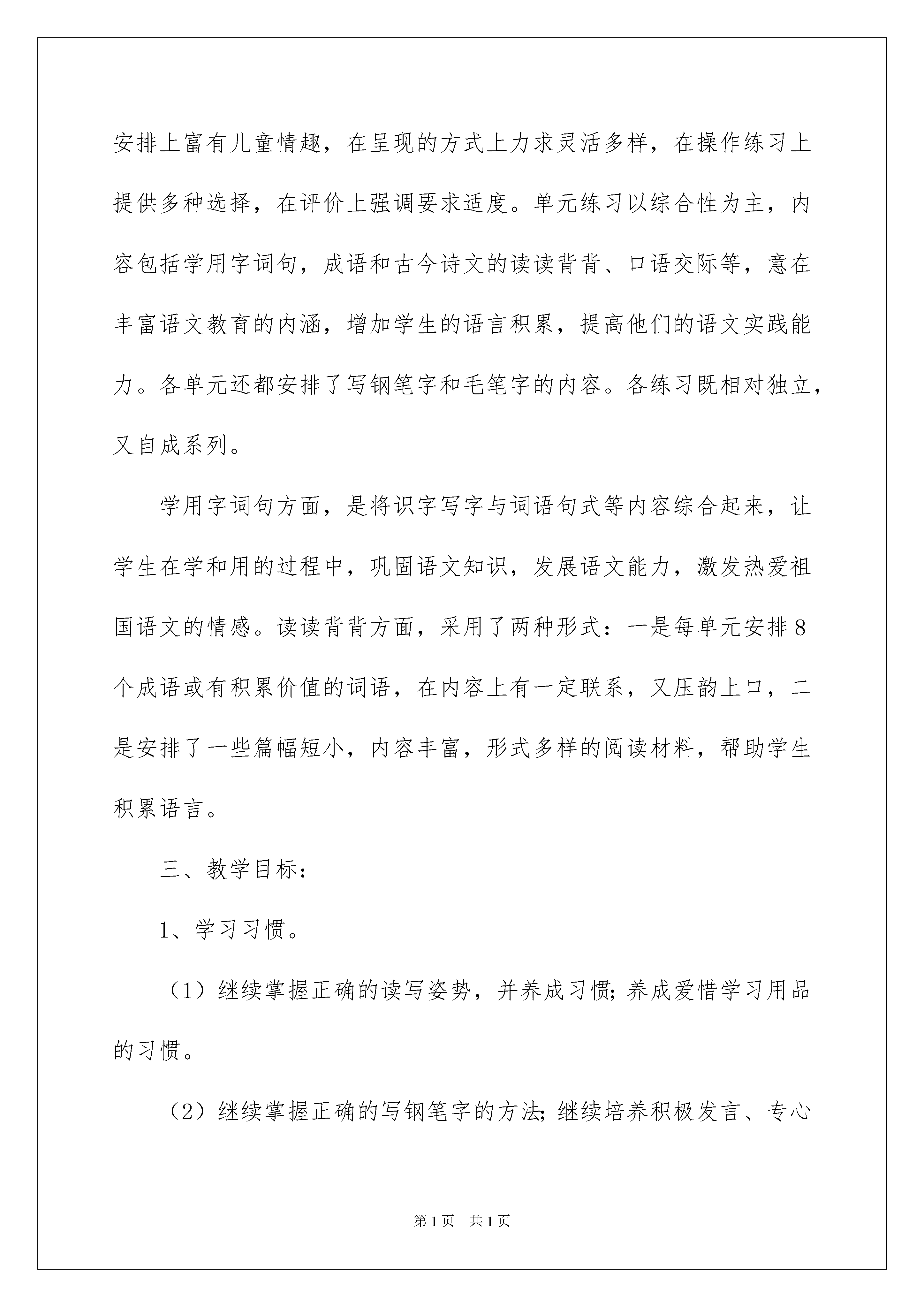 安排上富有儿童情趣，在呈现的方式上力求灵活多样，在操作练习上提供多种选择，在评价上强调要求适度。单元练习以综合性为主，内容包括学用字词句，成语和古今诗文的读读背背、口语交际等，意在丰富语文教育的内涵，增加学生的语言积累，提高他们的语文实践能力。各单元还都安排了写钢笔字和毛笔字的内容。各练习既相对独立，又自成系列。

学用字词句方面，是将识字写字与词语句式等内容综合起来，让学生在学和用的过程中，巩固语文知识，发展语文能力，激发热爱祖国语文的情感。读读背背方面，采用了两种形式：一是每单元安排8个成语或有积累价值的词语，在内容上有一定联系，又压韵上口，二是安排了一些篇幅短小，内容丰富，形式多样的阅读材料，帮助学生积累语言。

三、教学目标：

1、学习习惯。

（1）继续掌握正确的读写姿势，并养成习惯;养成爱惜学习用品的习惯。

（2）继续掌握正确的写钢笔字的方法;继续培养积极发言、专心

第1页 共1页